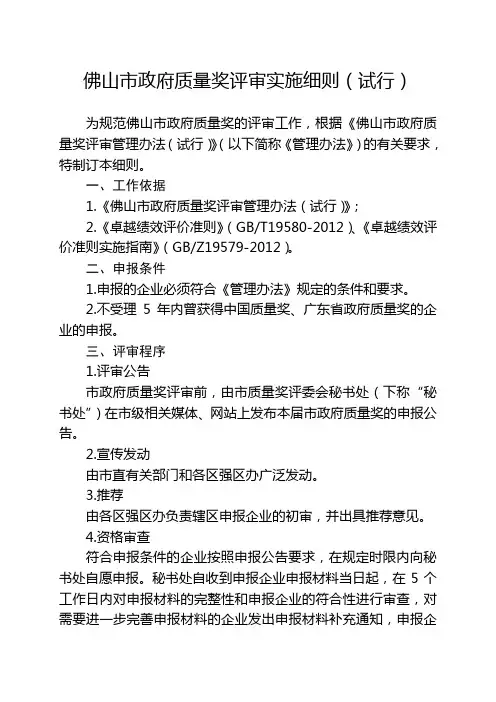 佛山市政府质量奖评审实施细则（试行）

为规范佛山市政府质量奖的评审工作，根据《佛山市政府质量奖评审管理办法（试行）》（以下简称《管理办法》）的有关要求，特制订本细则。

一、工作依据

1.《佛山市政府质量奖评审管理办法（试行）》；

2.《卓越绩效评价准则》（GB/T19580-2012）、《卓越绩效评价准则实施指南》（GB/Z19579-2012）。

二、申报条件

1.申报的企业必须符合《管理办法》规定的条件和要求。

2.不受理 5 年内曾获得中国质量奖、广东省政府质量奖的企业的申报。

三、评审程序

1.评审公告

市政府质量奖评审前，由市质量奖评委会秘书处（下称“秘书处”）在市级相关媒体、网站上发布本届市政府质量奖的申报公告。

2.宣传发动

由市直有关部门和各区强区办广泛发动。

3.推荐

由各区强区办负责辖区申报企业的初审，并出具推荐意见。

4.资格审查

符合申报条件的企业按照申报公告要求，在规定时限内向秘书处自愿申报。秘书处自收到申报企业申报材料当日起，在 5 个工作日内对申报材料的完整性和申报企业的符合性进行审查，对需要进一步完善申报材料的企业发出申报材料补充通知，申报企